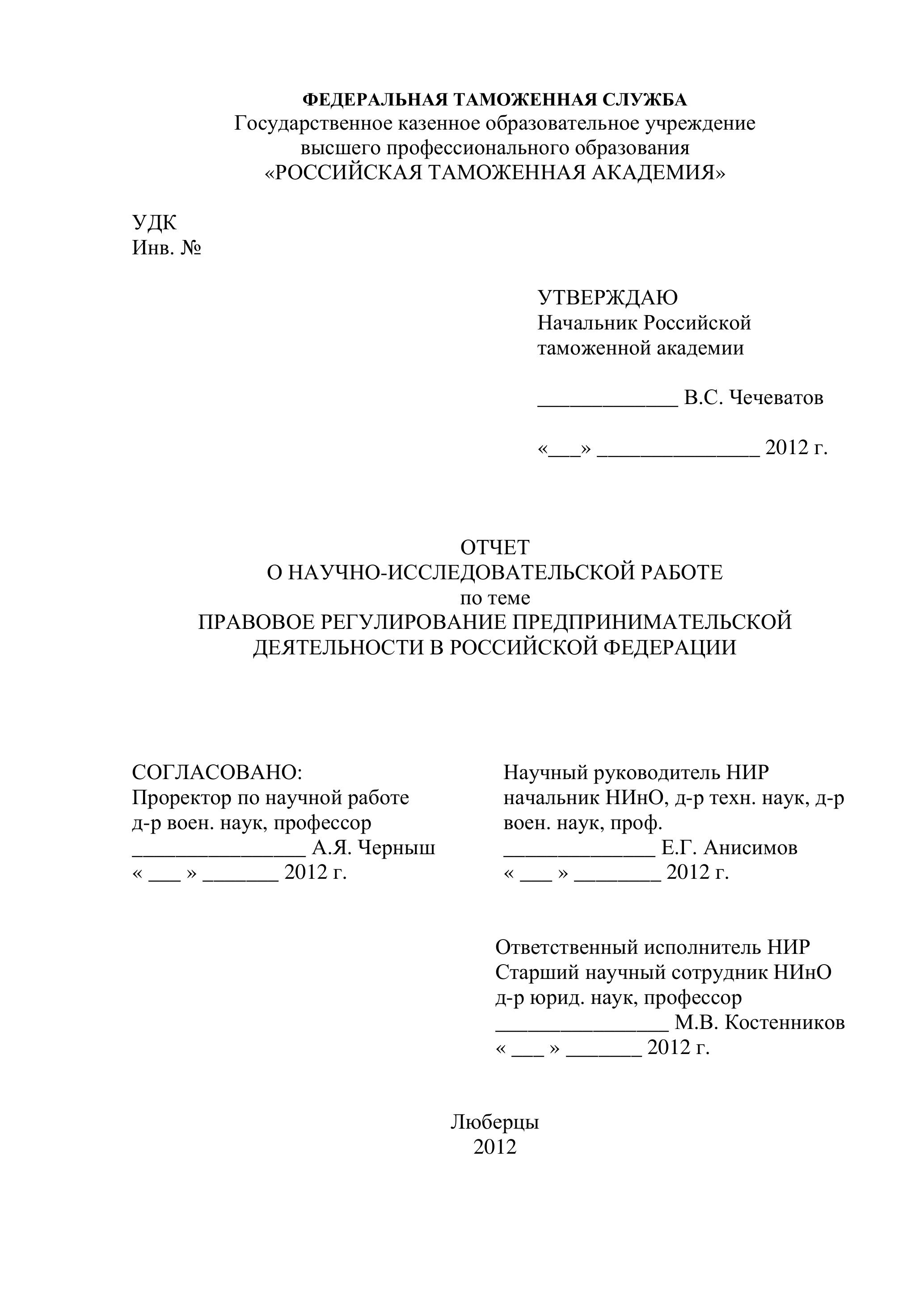 ФЕДЕРАЛЬНАЯ ТАМОЖЕННАЯ СЛУЖБА
Государственное казенное образовательное учреждение
высшего профессионального образования
«РОССИЙСКАЯ ТАМОЖЕННАЯ АКАДЕМИЯ»

УДК
Инв. №

УТВЕРЖДАЮ
Начальник Российской таможенной академии

_____________ В.С. Чечеватов

«___» _______________ 2012 г.

ОТЧЕТ
О НАУЧНО-ИССЛЕДОВАТЕЛЬСКОЙ РАБОТЕ
по теме
ПРАВОВОЕ РЕГУЛИРОВАНИЕ ПРЕДПРИНИМАТЕЛЬСКОЙ ДЕЯТЕЛЬНОСТИ В РОССИЙСКОЙ ФЕДЕРАЦИИ

СОГЛАСОВАНО:
Проректор по научной работе
д-р воен. наук, профессор
________________ А.Я. Черныш
« ___ » _______ 2012 г.

Научный руководитель НИР
начальник НИнО, д-р техн. наук, д-р воен. наук, проф.
______________ Е.Г. Анисимов
« ___ » ________ 2012 г.

Ответственный исполнитель НИР
Старший научный сотрудник НИнО
д-р юрид. наук, профессор
________________ М.В. Костенников
« ___ » _______ 2012 г.

Люберцы
2012